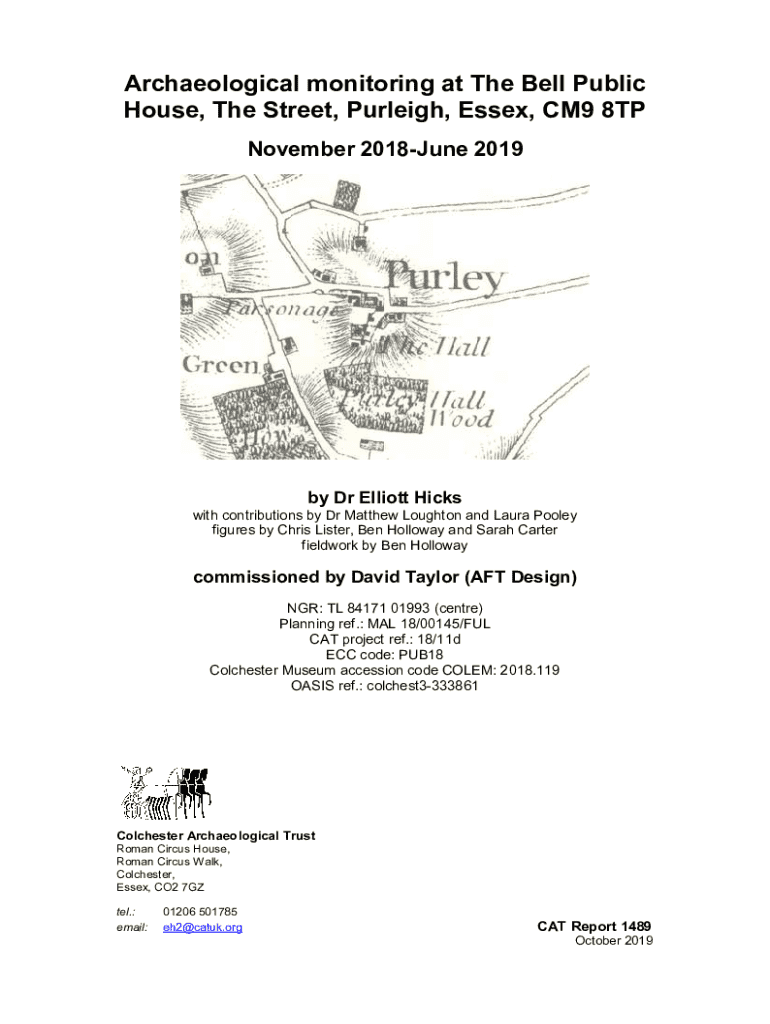 Archaeological monitoring at The Bell Public House, The Street, Purleigh, Essex, CM9 8TP

November 2018-June 2019

on
Purley
Parsonage
The Hall
Green
Purley Hall Wood
How

by Dr Elliott Hicks

with contributions by Dr Matthew Loughton and Laura Pooley
figures by Chris Lister, Ben Holloway and Sarah Carter
fieldwork by Ben Holloway

commissioned by David Taylor (AFT Design)

NGR: TL 84171 01993 (centre)
Planning ref.: MAL 18/00145/FUL
CAT project ref.: 18/11d
ECC code: PUB18
Colchester Museum accession code COLEM: 2018.119
OASIS ref.: colchest3-333861

Colchester Archaeological Trust
Roman Circus House,
Roman Circus Walk,
Colchester,
Essex, CO2 7GZ

tel.: 01206 501785
email: eh2@catuk.org

CAT Report 1489
October 2019